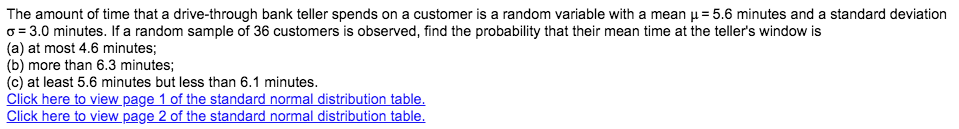 The amount of time that a drive-through bank teller spends on a customer is a random variable with a mean $\mu = 5.6$ minutes and a standard deviation $\sigma = 3.0$ minutes. If a random sample of 36 customers is observed, find the probability that their mean time at the teller's window is
(a) at most 4.6 minutes;
(b) more than 6.3 minutes;
(c) at least 5.6 minutes but less than 6.1 minutes.
Click here to view page 1 of the standard normal distribution table.
Click here to view page 2 of the standard normal distribution table.